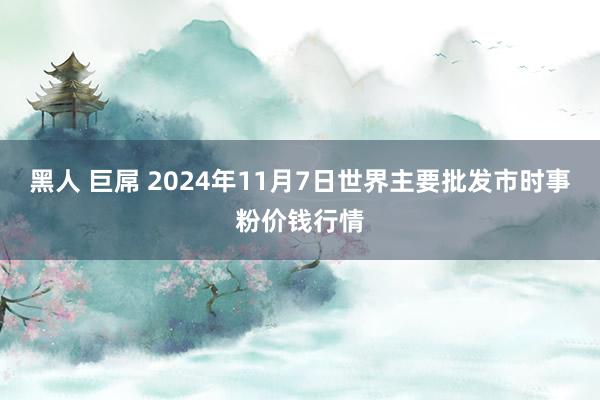 黑人 巨屌 2024年11月7日世界主要批发市时事粉价钱行情